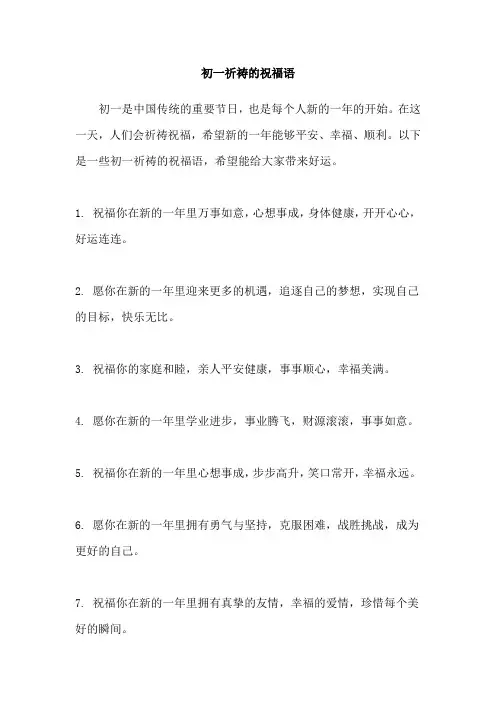 初一祈祷的祝福语

初一是中国传统的重要节日，也是每个人新的一年的开始。在这一天，人们会祈祷祝福，希望新的一年能够平安、幸福、顺利。以下是一些初一祈祷的祝福语，希望能给大家带来好运。

1. 祝福你在新的一年里万事如意，心想事成，身体健康，开开心心，好运连连。

2. 愿你在新的一年里迎来更多的机遇，追逐自己的梦想，实现自己的目标，快乐无比。

3. 祝福你的家庭和睦，亲人平安健康，事事顺心，幸福美满。

4. 愿你在新的一年里学业进步，事业腾飞，财源滚滚，事事如意。

5. 祝福你在新的一年里心想事成，步步高升，笑口常开，幸福永远。

6. 愿你在新的一年里拥有勇气与坚持，克服困难，战胜挑战，成为更好的自己。

7. 祝福你在新的一年里拥有真挚的友情，幸福的爱情，珍惜每个美好的瞬间。